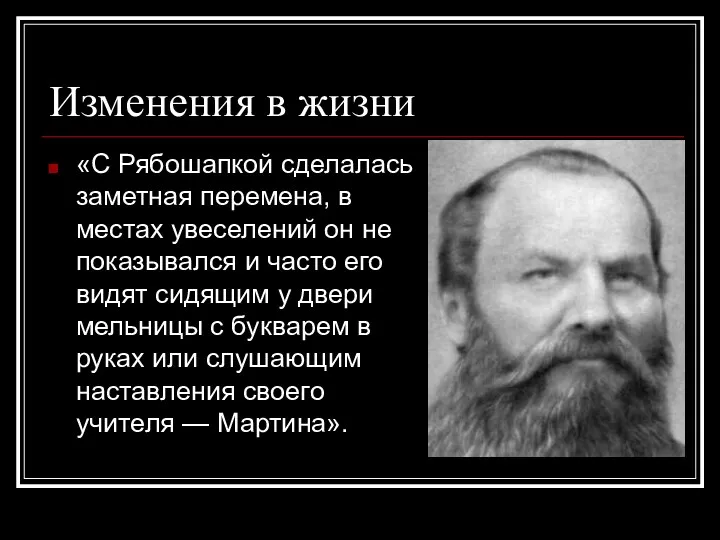 Изменения в жизни

«С Рябошапкой сделалась заметная перемена, в местах увеселений он не показывался и часто его видят сидящим у двери мельницы с букварем в руках или слушающим наставления своего учителя — Мартина».